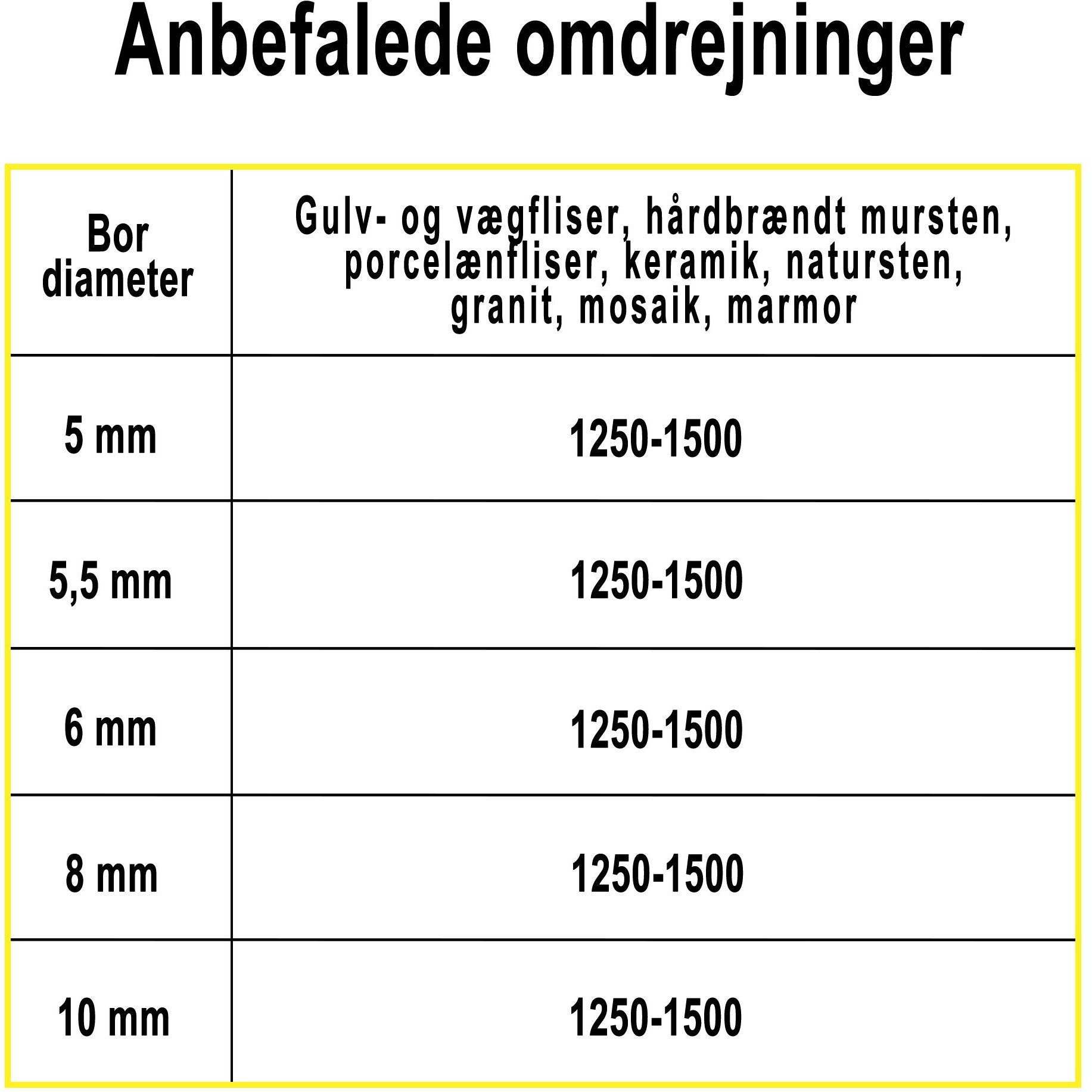 Anbefalede omdrejninger

| Bor diameter | Gulv- og vægfliser, hårdbrændt mursten, porcelænfliser, keramik, natursten, granit, mosaik, marmor |
|---|---|
| 5 mm | 1250-1500 |
| 5,5 mm | 1250-1500 |
| 6 mm | 1250-1500 |
| 8 mm | 1250-1500 |
| 10 mm | 1250-1500 |